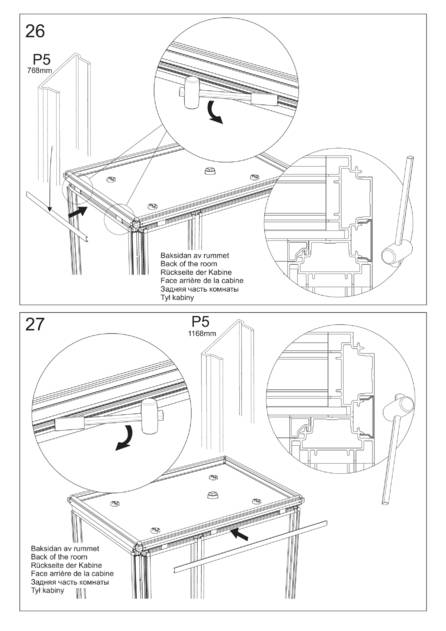 26

P5
768mm

Baksidan av rummet
Back of the room
Rückseite der Kabine
Face arrière de la cabine
Задняя часть комнаты
Tył kabiny

27

P5
1168mm

Baksidan av rummet
Back of the room
Rückseite der Kabine
Face arrière de la cabine
Задняя часть комнаты
Tył kabiny